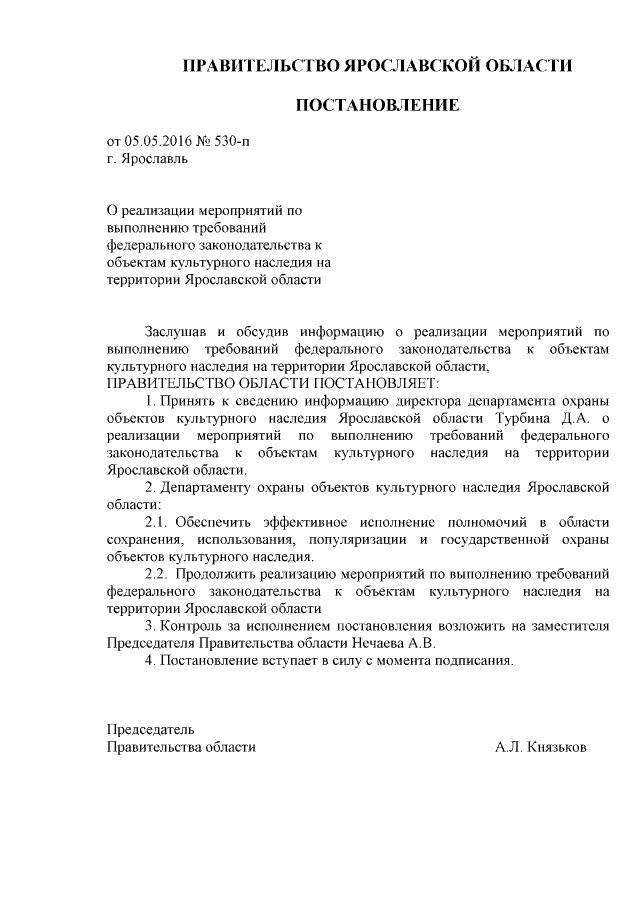 ПРАВИТЕЛЬСТВО ЯРОСЛАВСКОЙ ОБЛАСТИ

ПОСТАНОВЛЕНИЕ

от 05.05.2016 № 530-п
г. Ярославль

О реализации мероприятий по выполнению требований федерального законодательства к объектам культурного наследия на территории Ярославской области

Заслушав и обсудив информацию о реализации мероприятий по выполнению требований федерального законодательства к объектам культурного наследия на территории Ярославской области,
ПРАВИТЕЛЬСТВО ОБЛАСТИ ПОСТАНОВЛЯЕТ:

1. Принять к сведению информацию директора департамента охраны объектов культурного наследия Ярославской области Турбина Д.А. о реализации мероприятий по выполнению требований федерального законодательства к объектам культурного наследия на территории Ярославской области.

2. Департаменту охраны объектов культурного наследия Ярославской области:

2.1. Обеспечить эффективное исполнение полномочий в области сохранения, использования, популяризации и государственной охраны объектов культурного наследия.

2.2. Продолжить реализацию мероприятий по выполнению требований федерального законодательства к объектам культурного наследия на территории Ярославской области

3. Контроль за исполнением постановления возложить на заместителя Председателя Правительства области Нечаева А.В.

4. Постановление вступает в силу с момента подписания.

Председатель
Правительства области А.Л. Князьков